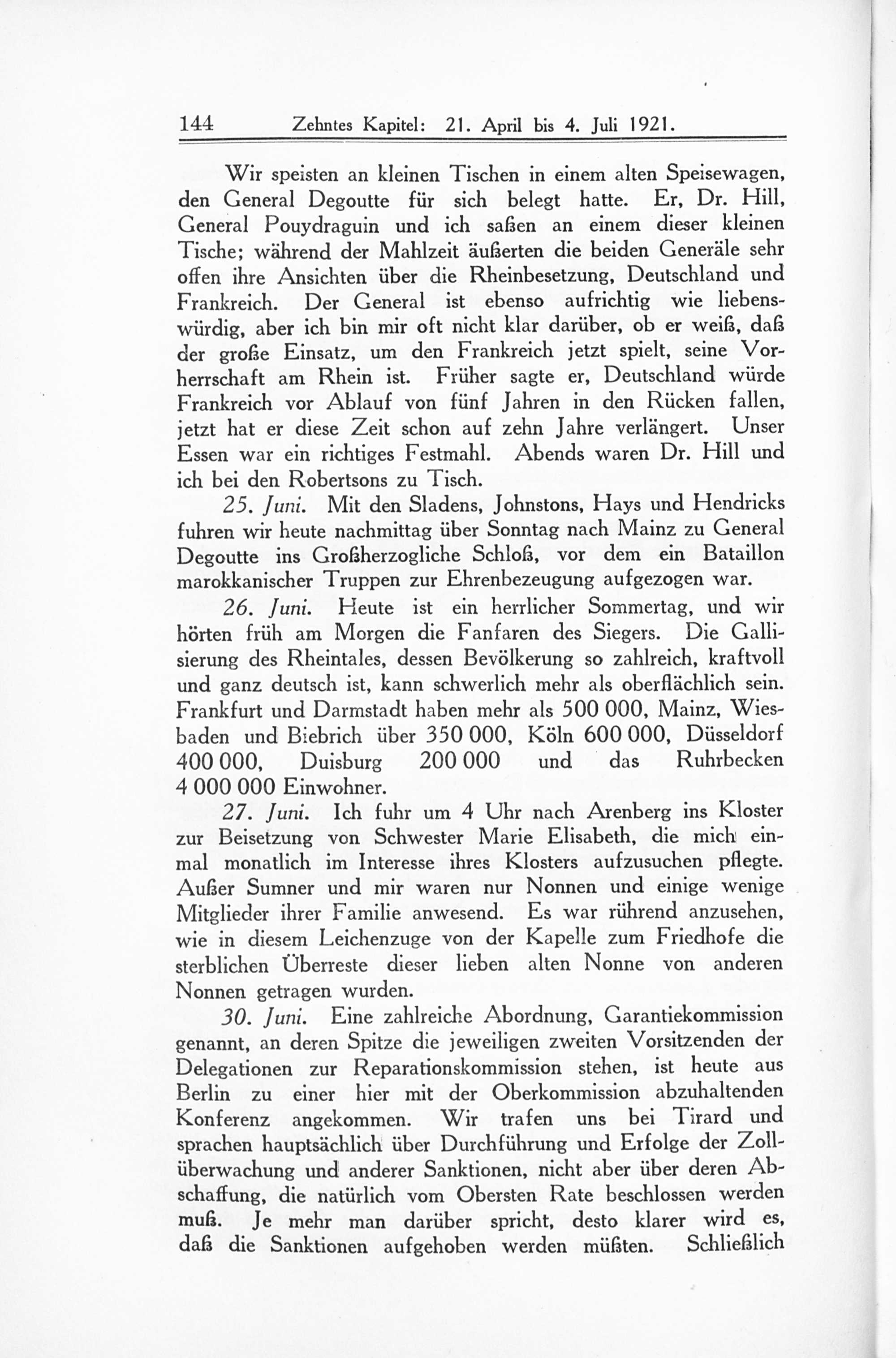 144 Zehntes Kapitel: 21. April bis 4. Juli 1921.

Wir speisten an kleinen Tischen in einem alten Speisewagen, den General Degoutte für sich belegt hatte. Er, Dr. Hill, General Pouydraguin und ich saßen an einem dieser kleinen Tische; während der Mahlzeit äußerten die beiden Generäle sehr offen ihre Ansichten über die Rheinbesetzung, Deutschland und Frankreich. Der General ist ebenso aufrichtig wie liebenswürdig, aber ich bin mir oft nicht klar darüber, ob er weiß, daß der große Einsatz, um den Frankreich jetzt spielt, seine Vorherrschaft am Rhein ist. Früher sagte er, Deutschland würde Frankreich vor Ablauf von fünf Jahren in den Rücken fallen, jetzt hat er diese Zeit schon auf zehn Jahre verlängert. Unser Essen war ein richtiges Festmahl. Abends waren Dr. Hill und ich bei den Robertsons zu Tisch.

25. Juni. Mit den Sladens, Johnstons, Hays und Hendricks fuhren wir heute nachmittag über Sonntag nach Mainz zu General Degoutte ins Großherzogliche Schloß, vor dem ein Bataillon marokkanischer Truppen zur Ehrenbezeugung aufgezogen war.

26. Juni. Heute ist ein herrlicher Sommertag, und wir hörten früh am Morgen die Fanfaren des Siegers. Die Gallisierung des Rheintales, dessen Bevölkerung so zahlreich, kraftvoll und ganz deutsch ist, kann schwerlich mehr als oberflächlich sein. Frankfurt und Darmstadt haben mehr als 500 000, Mainz, Wiesbaden und Biebrich über 350 000, Köln 600 000, Düsseldorf 400 000, Duisburg 200 000 und das Ruhrbecken 4 000 000 Einwohner.

27. Juni. Ich fuhr um 4 Uhr nach Arenberg ins Kloster zur Beisetzung von Schwester Marie Elisabeth, die mich einmal monatlich im Interesse ihres Klosters aufzusuchen pflegte. Außer Sumner und mir waren nur Nonnen und einige wenige Mitglieder ihrer Familie anwesend. Es war rührend anzusehen, wie in diesem Leichenzuge von der Kapelle zum Friedhofe die sterblichen Überreste dieser lieben alten Nonne von anderen Nonnen getragen wurden.

30. Juni. Eine zahlreiche Abordnung, Garantiekommission genannt, an deren Spitze die jeweiligen zweiten Vorsitzenden der Delegationen zur Reparationskommission stehen, ist heute aus Berlin zu einer hier mit der Oberkommission abzuhaltenden Konferenz angekommen. Wir trafen uns bei Tirard und sprachen hauptsächlich über Durchführung und Erfolge der Zollüberwachung und anderer Sanktionen, nicht aber über deren Abschaffung, die natürlich vom Obersten Rate beschlossen werden muß. Je mehr man darüber spricht, desto klarer wird es, daß die Sanktionen aufgehoben werden müßten. Schließlich